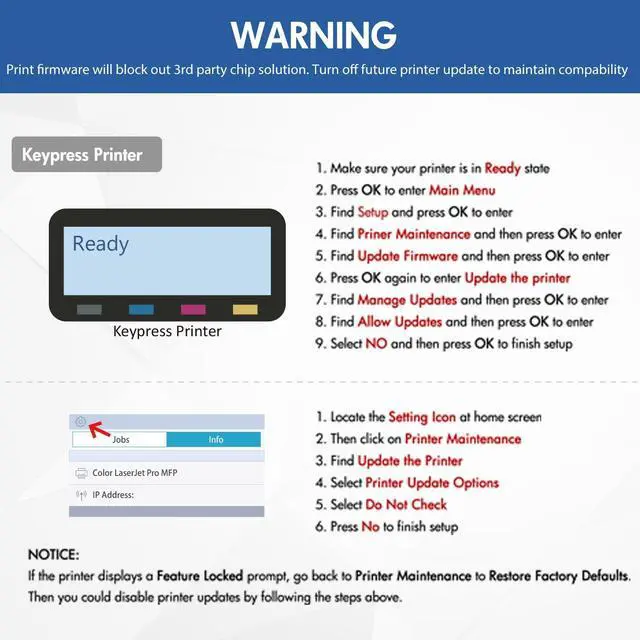 WARNING

Print firmware will block out 3rd party chip solution. Turn off future printer update to maintain compability

Keypress Printer

Ready

Keypress Printer

1. Make sure your printer is in Ready state
2. Press OK to enter Main Menu
3. Find Setup and press OK to enter
4. Find Priner Maintenance and then press OK to enter
5. Find Update Firmware and then press OK to enter
6. Press OK again to enter Update the printer
7. Find Manage Updates and then press OK to enter
8. Find Allow Updates and then press OK to enter
9. Select NO and then press OK to finish setup

Jobs
Info
Color LaserJet Pro MFP
IP Address:

1. Locate the Setting Icon at home screen
2. Then click on Printer Maintenance
3. Find Update the Printer
4. Select Printer Update Options
5. Select Do Not Check
6. Press No to finish setup

NOTICE:

If the printer displays a Feature Locked prompt, go back to Printer Maintenance to Restore Factory Defaults. Then you could disable printer updates by following the steps above.